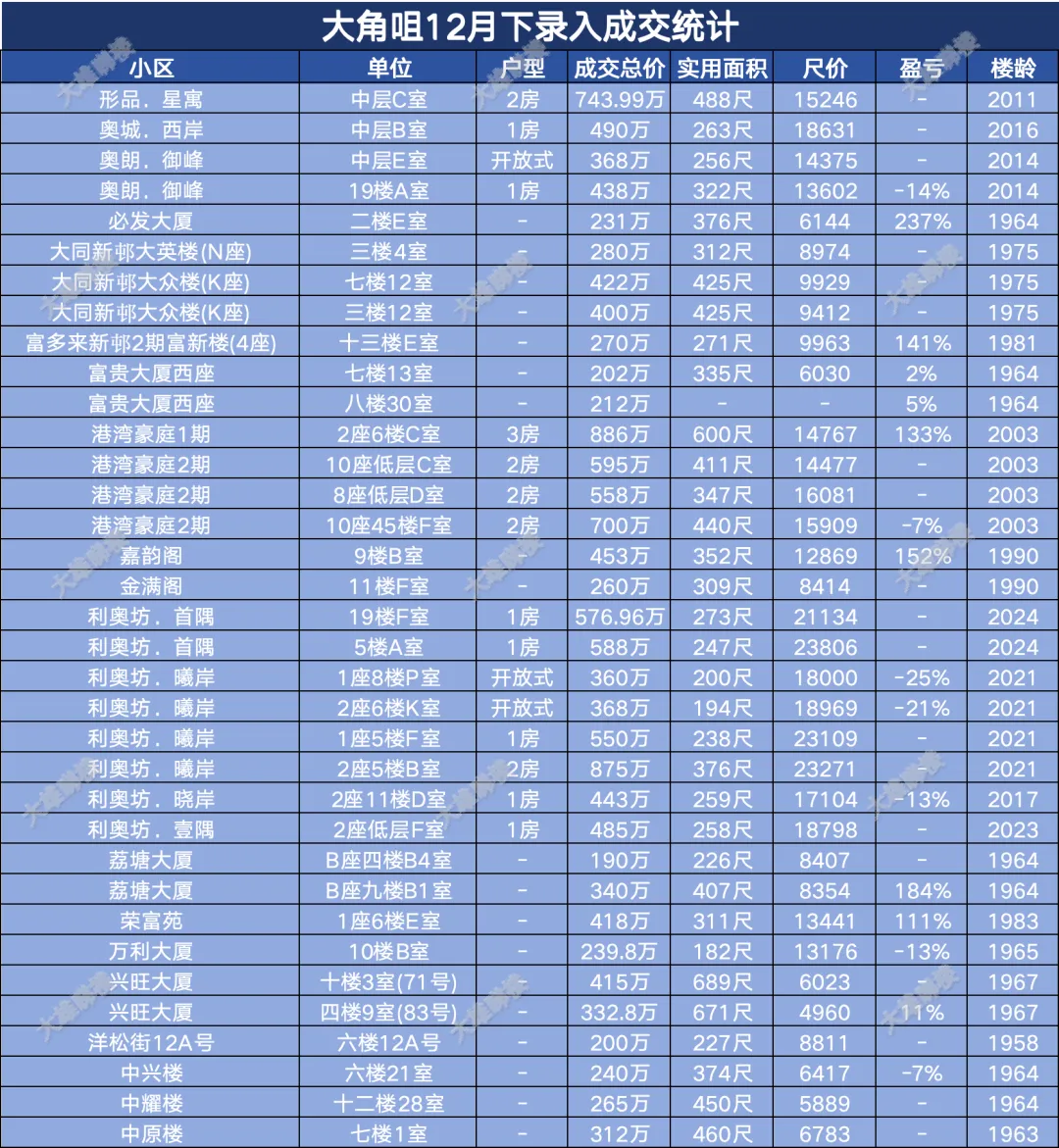 大角咀12月下录入成交统计

| 小区 | 单位 | 户型 | 成交总价 | 实用面积 | 尺价 | 盈亏 | 楼龄 |
|---|---|---|---|---|---|---|---|
| 形品．星寓 | 中层C室 | 2房 | 743.99万 | 488尺 | 15246 | - | 2011 |
| 奥城．西岸 | 中层B室 | 1房 | 490万 | 263尺 | 18631 | - | 2016 |
| 奥朗．御峰 | 中层E室 | 开放式 | 368万 | 256尺 | 14375 | - | 2014 |
| 奥朗．御峰 | 19楼A室 | 1房 | 438万 | 322尺 | 13602 | -14% | 2014 |
| 必发大厦 | 二楼E室 | - | 231万 | 376尺 | 6144 | 237% | 1964 |
| 大同新邨大英楼(N座) | 三楼4室 | - | 280万 | 312尺 | 8974 | - | 1975 |
| 大同新邨大众楼(K座) | 七楼12室 | - | 422万 | 425尺 | 9929 | - | 1975 |
| 大同新邨大众楼(K座) | 三楼12室 | - | 400万 | 425尺 | 9412 | - | 1975 |
| 富多来新邨2期富新楼(4座) | 十三楼E室 | - | 270万 | 271尺 | 9963 | 141% | 1981 |
| 富贵大厦西座 | 七楼13室 | - | 202万 | 335尺 | 6030 | 2% | 1964 |
| 富贵大厦西座 | 八楼30室 | - | 212万 | - | - | 5% | 1964 |
| 港湾豪庭1期 | 2座6楼C室 | 3房 | 886万 | 600尺 | 14767 | 133% | 2003 |
| 港湾豪庭2期 | 10座低层C室 | 2房 | 595万 | 411尺 | 14477 | - | 2003 |
| 港湾豪庭2期 | 8座低层D室 | 2房 | 558万 | 347尺 | 16081 | - | 2003 |
| 港湾豪庭2期 | 10座45楼F室 | 2房 | 700万 | 440尺 | 15909 | -7% | 2003 |
| 嘉韵阁 | 9楼B室 | - | 453万 | 352尺 | 12869 | 152% | 1990 |
| 金满阁 | 11楼F室 | - | 260万 | 309尺 | 8414 | - | 1990 |
| 利奥坊．首隅 | 19楼F室 | 1房 | 576.96万 | 273尺 | 21134 | - | 2024 |
| 利奥坊．首隅 | 5楼A室 | 1房 | 588万 | 247尺 | 23806 | - | 2024 |
| 利奥坊．曦岸 | 1座8楼P室 | 开放式 | 360万 | 200尺 | 18000 | -25% | 2021 |
| 利奥坊．曦岸 | 2座6楼K室 | 开放式 | 368万 | 194尺 | 18969 | -21% | 2021 |
| 利奥坊．曦岸 | 1座5楼F室 | 1房 | 550万 | 238尺 | 23109 | - | 2021 |
| 利奥坊．曦岸 | 2座5楼B室 | 2房 | 875万 | 376尺 | 23271 | - | 2021 |
| 利奥坊．晓岸 | 2座11楼D室 | 1房 | 443万 | 259尺 | 17104 | -13% | 2017 |
| 利奥坊．壹隅 | 2座低层F室 | 1房 | 485万 | 258尺 | 18798 | - | 2023 |
| 荔塘大厦 | B座四楼B4室 | - | 190万 | 226尺 | 8407 | - | 1964 |
| 荔塘大厦 | B座九楼B1室 | - | 340万 | 407尺 | 8354 | 184% | 1964 |
| 荣富苑 | 1座6楼E室 | - | 418万 | 311尺 | 13441 | 111% | 1983 |
| 万利大厦 | 10楼B室 | - | 239.8万 | 182尺 | 13176 | -13% | 1965 |
| 兴旺大厦 | 十楼3室(71号) | - | 415万 | 689尺 | 6023 | - | 1967 |
| 兴旺大厦 | 四楼9室(83号) | - | 332.8万 | 671尺 | 4960 | 11% | 1967 |
| 洋松街12A号 | 六楼12A号 | - | 200万 | 227尺 | 8811 | - | 1958 |
| 中兴楼 | 六楼21室 | - | 240万 | 374尺 | 6417 | -7% | 1964 |
| 中耀楼 | 十二楼28室 | - | 265万 | 450尺 | 5889 | - | 1964 |
| 中原楼 | 七楼1室 | - | 312万 | 460尺 | 6783 | - | 1963 |